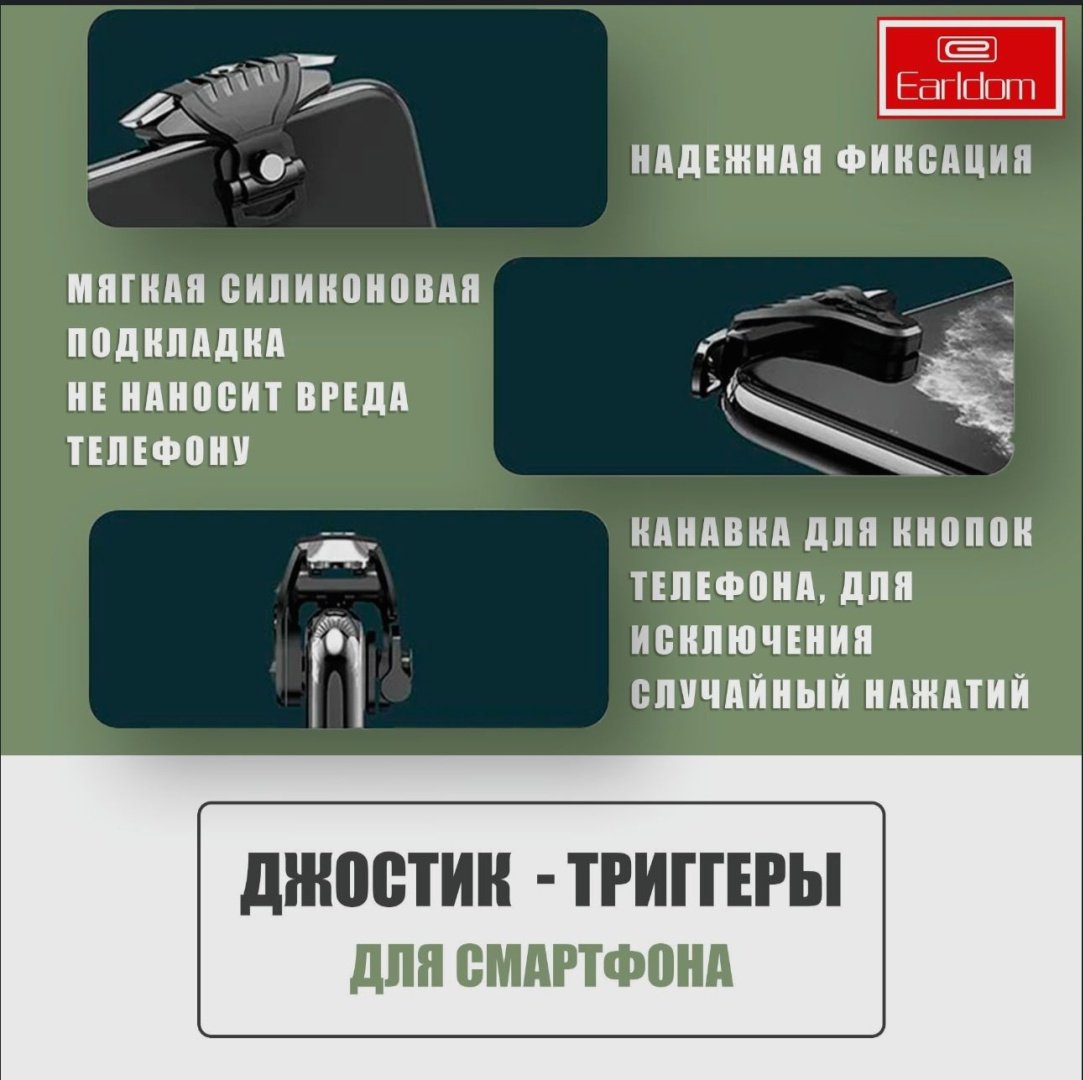 Earldom

НАДЕЖНАЯ ФИКСАЦИЯ

МЯГКАЯ СИЛИКОНОВАЯ ПОДКЛАДКА НЕ НАНОСИТ ВРЕДА ТЕЛЕФОНУ

КАНАВКА ДЛЯ КНОПОК ТЕЛЕФОНА, ДЛЯ ИСКЛЮЧЕНИЯ СЛУЧАЙНЫЙ НАЖАТИЙ

ДЖОСТИК - ТРИГГЕРЫ

ДЛЯ СМАРТФОНА